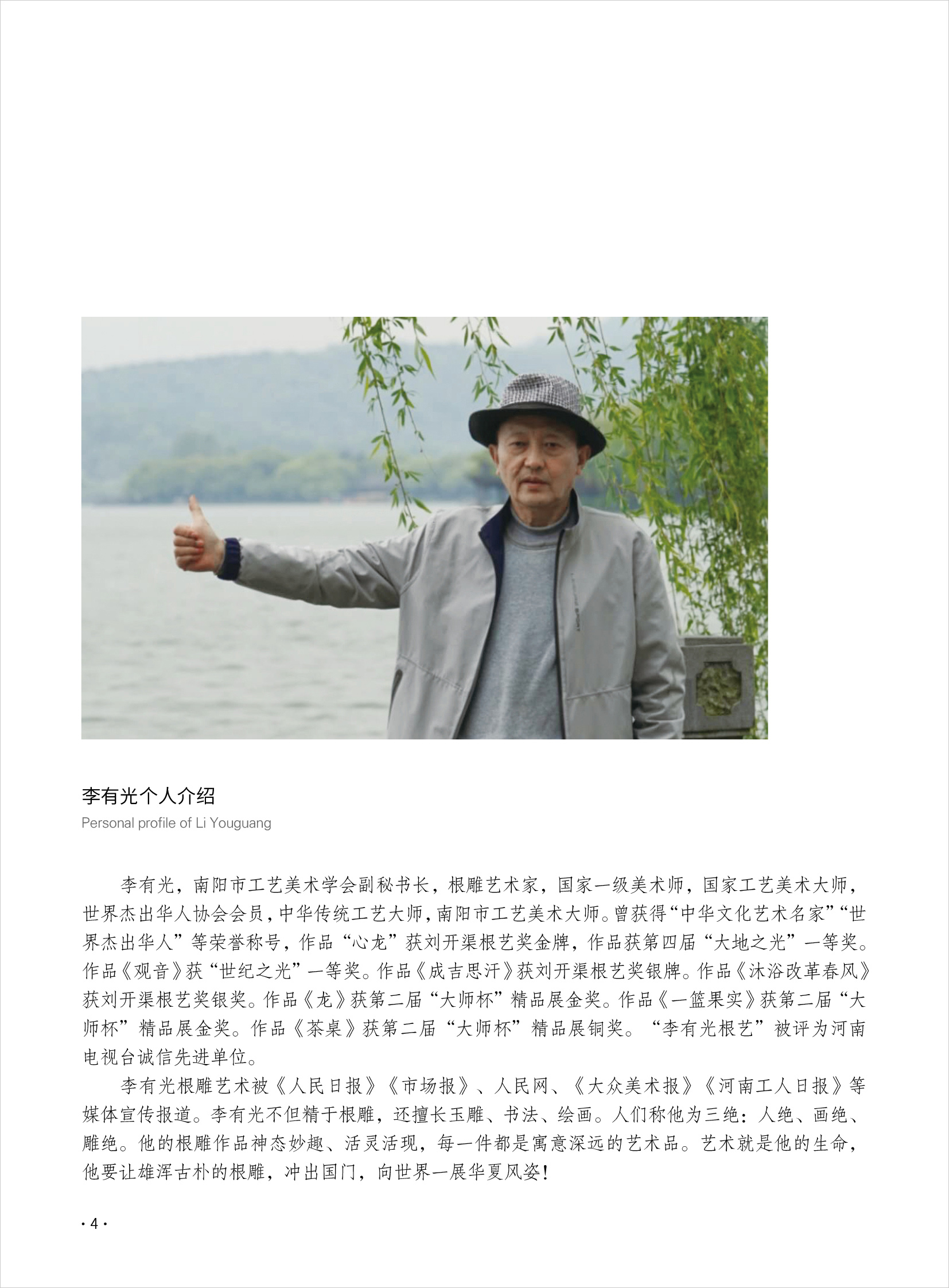 李有光个人介绍
Personal profile of Li Youguang

李有光，南阳市工艺美术学会副秘书长，根雕艺术家，国家一级美术师，国家工艺美术大师，世界杰出华人协会会员，中华传统工艺大师，南阳市工艺美术大师。曾获得“中华文化艺术名家”“世界杰出华人”等荣誉称号，作品“心龙”获刘开渠根艺奖金牌，作品获第四届“大地之光”一等奖。作品《观音》获“世纪之光”一等奖。作品《成吉思汗》获刘开渠根艺奖银牌。作品《沐浴改革春风》获刘开渠根艺奖银奖。作品《龙》获第二届“大师杯”精品展金奖。作品《一篮果实》获第二届“大师杯”精品展金奖。作品《茶桌》获第二届“大师杯”精品展铜奖。“李有光根艺”被评为河南电视台诚信先进单位。

李有光根雕艺术被《人民日报》《市场报》、人民网、《大众美术报》《河南工人日报》等媒体宣传报道。李有光不但精于根雕，还擅长玉雕、书法、绘画。人们称他为三绝：人绝、画绝、雕绝。他的根雕作品神态妙趣、活灵活现，每一件都是寓意深远的艺术品。艺术就是他的生命，他要让雄浑古朴的根雕，冲出国门，向世界一展华夏风姿！

·4·